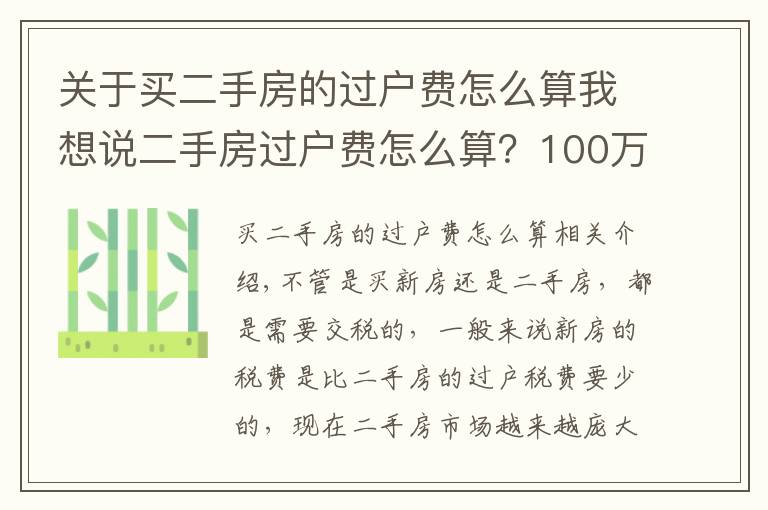 关于买二手房的过户费怎么算我想说二手房过户费怎么算？100万

买二手房的过户费怎么算相关介绍，不管是买新房还是二手房，都是需要交税的，一般来说新房的税费是比二手房的过户税费要少的，现在二手房市场越来越庞大